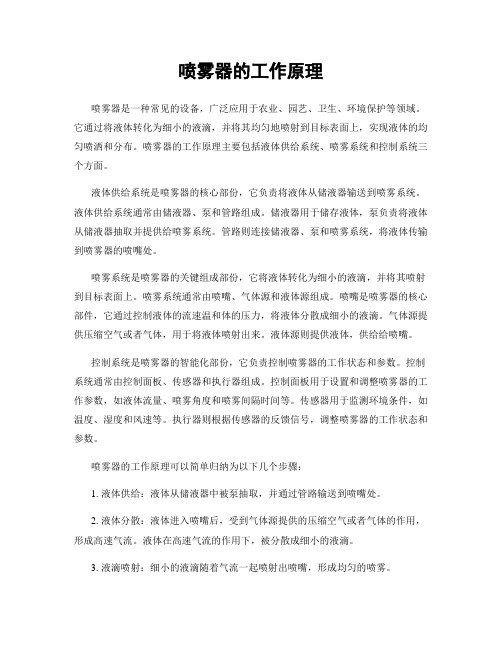 喷雾器的工作原理

喷雾器是一种常见的设备，广泛应用于农业、园艺、卫生、环境保护等领域。它通过将液体转化为细小的液滴，并将其均匀地喷射到目标表面上，实现液体的均匀喷洒和分布。喷雾器的工作原理主要包括液体供给系统、喷雾系统和控制系统三个方面。

液体供给系统是喷雾器的核心部份，它负责将液体从储液器输送到喷雾系统。液体供给系统通常由储液器、泵和管路组成。储液器用于储存液体，泵负责将液体从储液器抽取并提供给喷雾系统。管路则连接储液器、泵和喷雾系统，将液体传输到喷雾器的喷嘴处。

喷雾系统是喷雾器的关键组成部份，它将液体转化为细小的液滴，并将其喷射到目标表面上。喷雾系统通常由喷嘴、气体源和液体源组成。喷嘴是喷雾器的核心部件，它通过控制液体的流速温和体的压力，将液体分散成细小的液滴。气体源提供压缩空气或者气体，用于将液体喷射出来。液体源则提供液体，供给给喷嘴。

控制系统是喷雾器的智能化部份，它负责控制喷雾器的工作状态和参数。控制系统通常由控制面板、传感器和执行器组成。控制面板用于设置和调整喷雾器的工作参数，如液体流量、喷雾角度和喷雾间隔时间等。传感器用于监测环境条件，如温度、湿度和风速等。执行器则根据传感器的反馈信号，调整喷雾器的工作状态和参数。

喷雾器的工作原理可以简单归纳为以下几个步骤：

1. 液体供给：液体从储液器中被泵抽取，并通过管路输送到喷嘴处。

2. 液体分散：液体进入喷嘴后，受到气体源提供的压缩空气或者气体的作用，形成高速气流。液体在高速气流的作用下，被分散成细小的液滴。

3. 液滴喷射：细小的液滴随着气流一起喷射出喷嘴，形成均匀的喷雾。